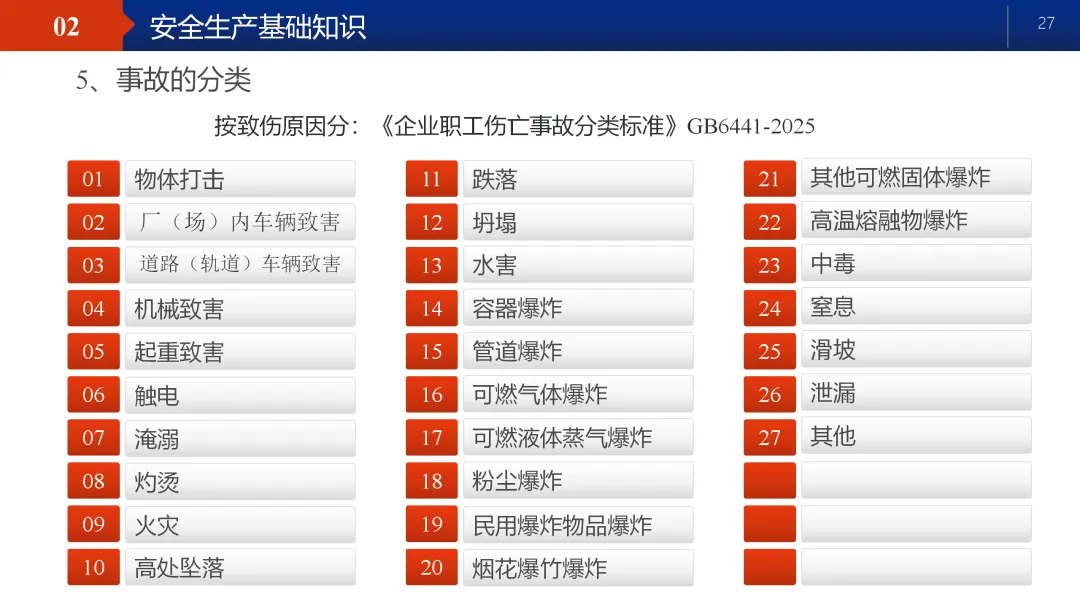 02 安全生产基础知识

27

5、事故的分类

按致伤原因分：《企业职工伤亡事故分类标准》GB6441-2025

01 物体打击
02 厂（场）内车辆致害
03 道路（轨道）车辆致害
04 机械致害
05 起重致害
06 触电
07 淹溺
08 灼烫
09 火灾
10 高处坠落

11 跌落
12 坍塌
13 水害
14 容器爆炸
15 管道爆炸
16 可燃气体爆炸
17 可燃液体蒸气爆炸
18 粉尘爆炸
19 民用爆炸物品爆炸
20 烟花爆竹爆炸

21 其他可燃固体爆炸
22 高温熔融物爆炸
23 中毒
24 窒息
25 滑坡
26 泄漏
27 其他